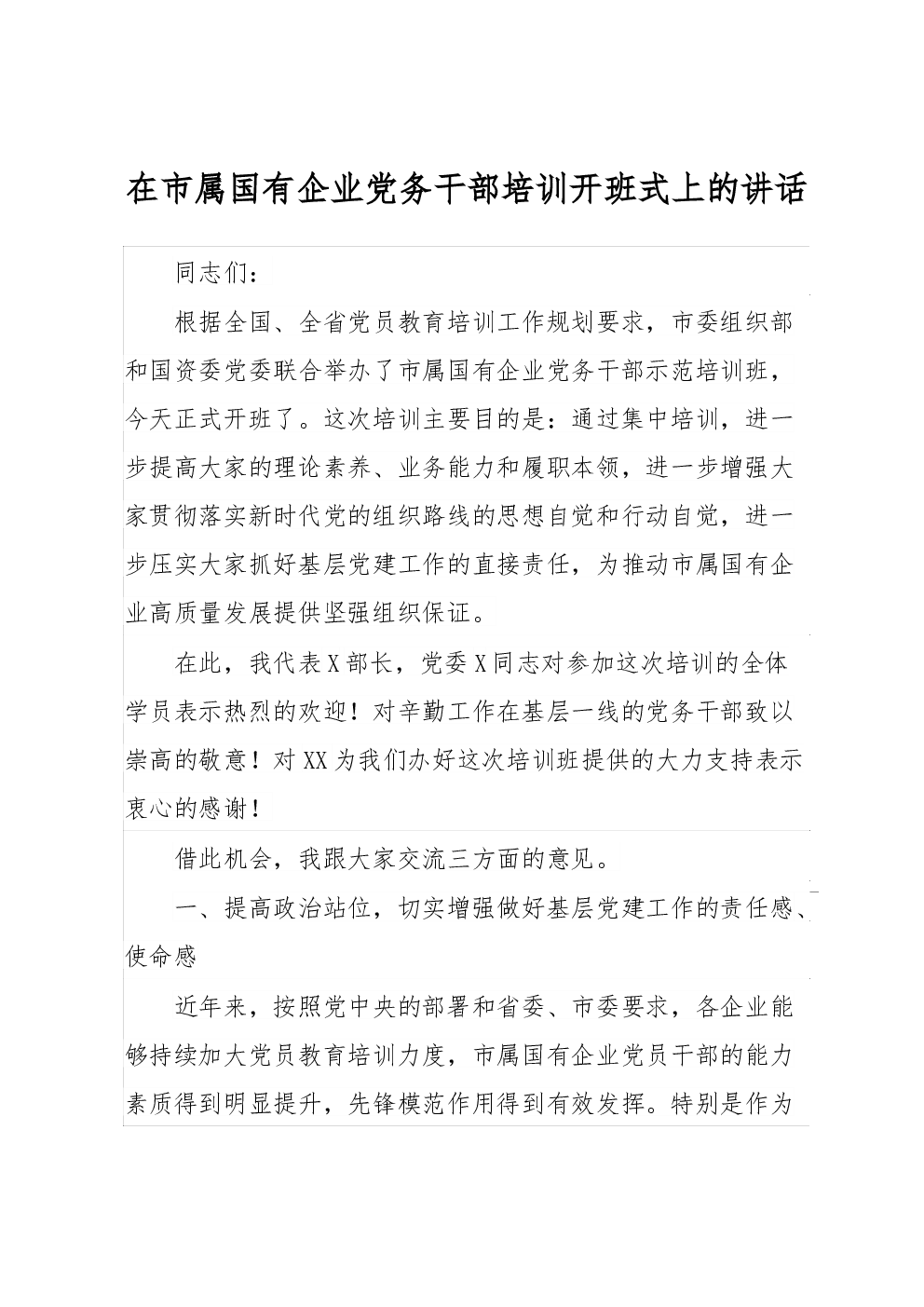 在市属国有企业党务干部培训开班式上的讲话

同志们：

根据全国、全省党员教育培训工作规划要求，市委组织部和国资委党委联合举办了市属国有企业党务干部示范培训班，今天正式开班了。这次培训主要目的是：通过集中培训，进一步提高大家的理论素养、业务能力和履职本领，进一步增强大家贯彻落实新时代党的组织路线的思想自觉和行动自觉，进一步压实大家抓好基层党建工作的直接责任，为推动市属国有企业高质量发展提供坚强组织保证。

在此，我代表X部长，党委X同志对参加这次培训的全体学员表示热烈的欢迎！对辛勤工作在基层一线的党务干部致以崇高的敬意！对XX为我们办好这次培训班提供的大力支持表示衷心的感谢！

借此机会，我跟大家交流三方面的意见。

一、提高政治站位，切实增强做好基层党建工作的责任感、使命感

近年来，按照党中央的部署和省委、市委要求，各企业能够持续加大党员教育培训力度，市属国有企业党员干部的能力素质得到明显提升，先锋模范作用得到有效发挥。特别是作为